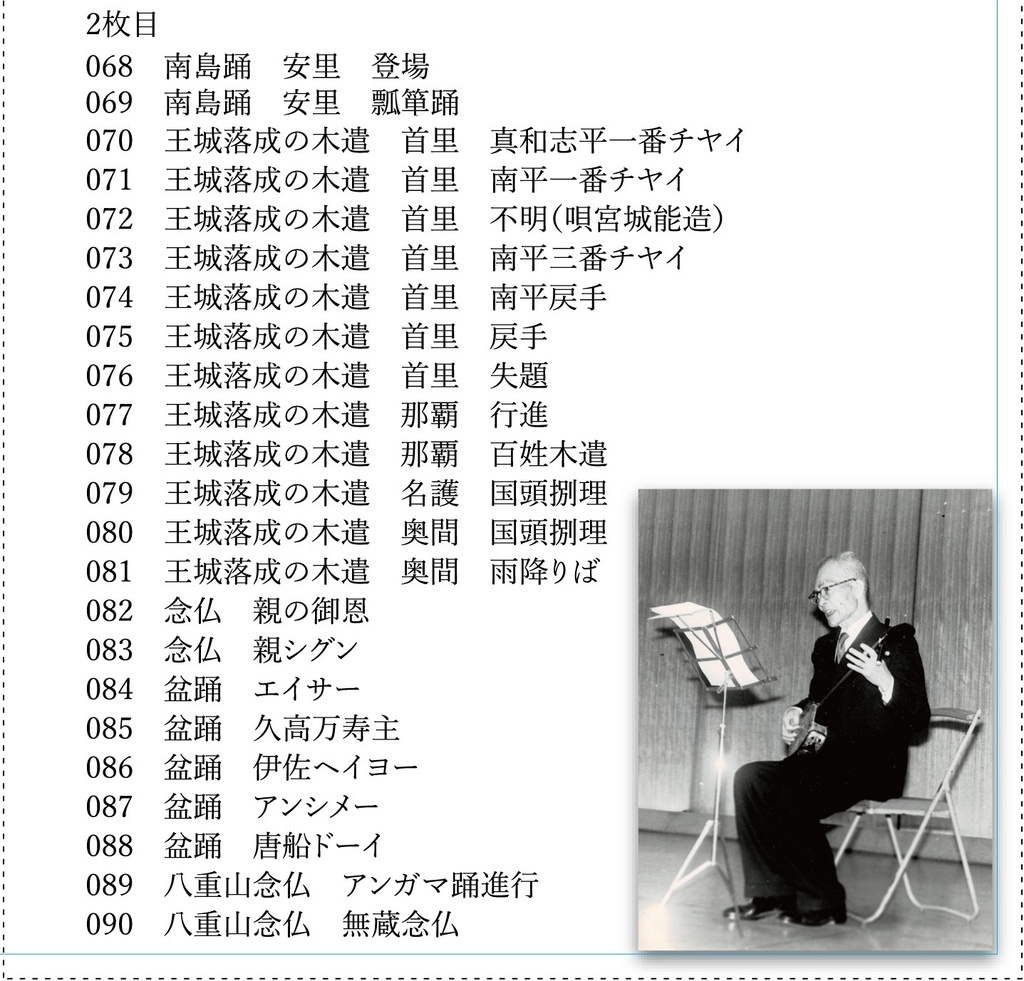 2枚目
068　南島踊　安里　登場
069　南島踊　安里　瓢箪踊
070　王城落成の木遣　首里　真和志平一番チヤイ
071　王城落成の木遣　首里　南平一番チヤイ
072　王城落成の木遣　首里　不明(唄宮城能造)
073　王城落成の木遣　首里　南平三番チヤイ
074　王城落成の木遣　首里　南平戻手
075　王城落成の木遣　首里　戻手
076　王城落成の木遣　首里　失題
077　王城落成の木遣　那覇　行進
078　王城落成の木遣　那覇　百姓木遣
079　王城落成の木遣　名護　国頭捌理
080　王城落成の木遣　奥間　国頭捌理
081　王城落成の木遣　奥間　雨降りば
082　念仏　親の御恩
083　念仏　親シグン
084　盆踊　エイサー
085　盆踊　久高万寿主
086　盆踊　伊佐ヘイヨー
087　盆踊　アンシメー
088　盆踊　唐船ドーイ
089　八重山念仏　アンガマ踊進行
090　八重山念仏　無蔵念仏